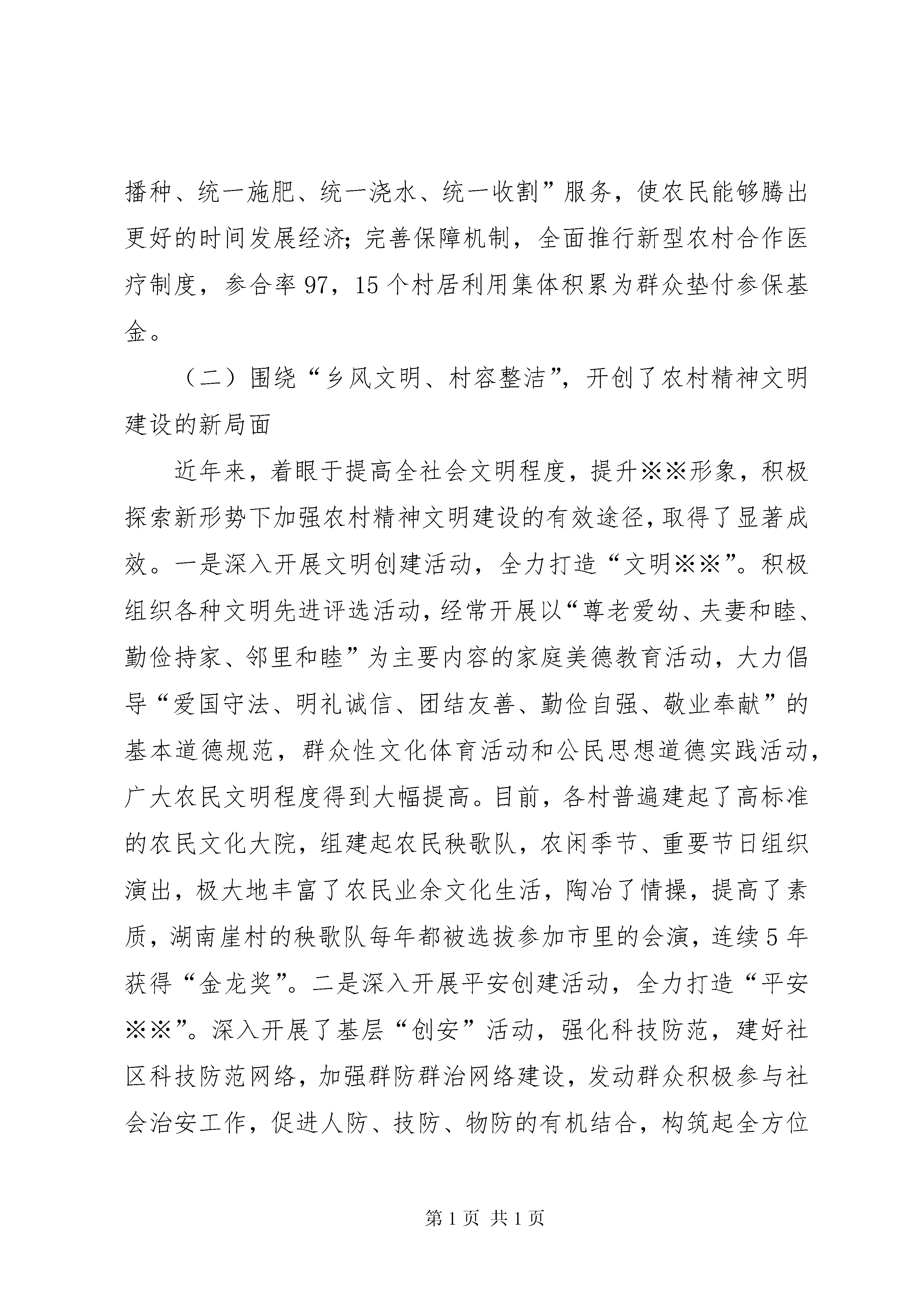 播种、统一施肥、统一浇水、统一收割”服务，使农民能够腾出更好的时间发展经济；完善保障机制，全面推行新型农村合作医疗制度，参合率97，15个村居利用集体积累为群众垫付参保基金。

（二）围绕“乡风文明、村容整洁”，开创了农村精神文明建设的新局面

近年来，着眼于提高全社会文明程度，提升※※形象，积极探索新形势下加强农村精神文明建设的有效途径，取得了显著成效。一是深入开展文明创建活动，全力打造“文明※※”。积极组织各种文明先进评选活动，经常开展以“尊老爱幼、夫妻和睦、勤俭持家、邻里和睦”为主要内容的家庭美德教育活动，大力倡导“爱国守法、明礼诚信、团结友善、勤俭自强、敬业奉献”的基本道德规范，群众性文化体育活动和公民思想道德实践活动，广大农民文明程度得到大幅提高。目前，各村普遍建起了高标准的农民文化大院，组建起农民秧歌队，农闲季节、重要节日组织演出，极大地丰富了农民业余文化生活，陶冶了情操，提高了素质，湖南崖村的秧歌队每年都被选拔参加市里的会演，连续5年获得“金龙奖”。二是深入开展平安创建活动，全力打造“平安※※”。深入开展了基层“创安”活动，强化科技防范，建好社区科技防范网络，加强群防群治网络建设，发动群众积极参与社会治安工作，促进人防、技防、物防的有机结合，构筑起全方位

第1页 共1页